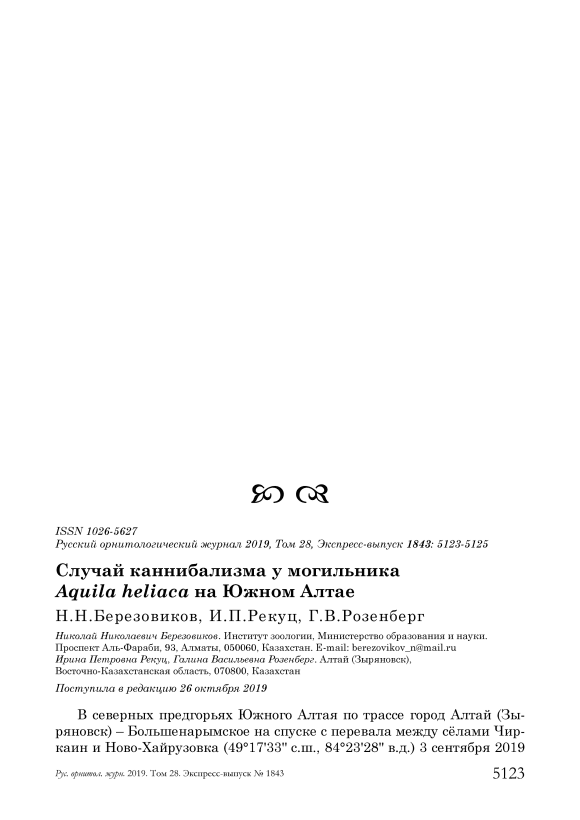 ISSN 1026-5627
Русский орнитологический журнал 2019, Том 28, Экспресс-выпуск 1843: 5123-5125

Случай каннибализма у могильника
Aquila heliaca на Южном Алтае

Н.Н.Березовиков, И.П.Рекуц, Г.В.Розенберг

Николай Николаевич Березовиков. Институт зоологии, Министерство образования и науки. Проспект Аль-Фараби, 93, Алматы, 050060, Казахстан. E-mail: berezovikov_n@mail.ru
Ирина Петровна Рекуц, Галина Васильевна Розенберг. Алтай (Зыряновск), Восточно-Казахстанская область, 070800, Казахстан

Поступила в редакцию 26 октября 2019

В северных предгорьях Южного Алтая по трассе город Алтай (Зыряновск) – Большенарымское на спуске с перевала между сёлами Чиркаин и Ново-Хайрузовка (49°17'33" с.ш., 84°23'28" в.д.) 3 сентября 2019

Рус. орнитол. журн. 2019. Том 28. Экспресс-выпуск № 1843

5123